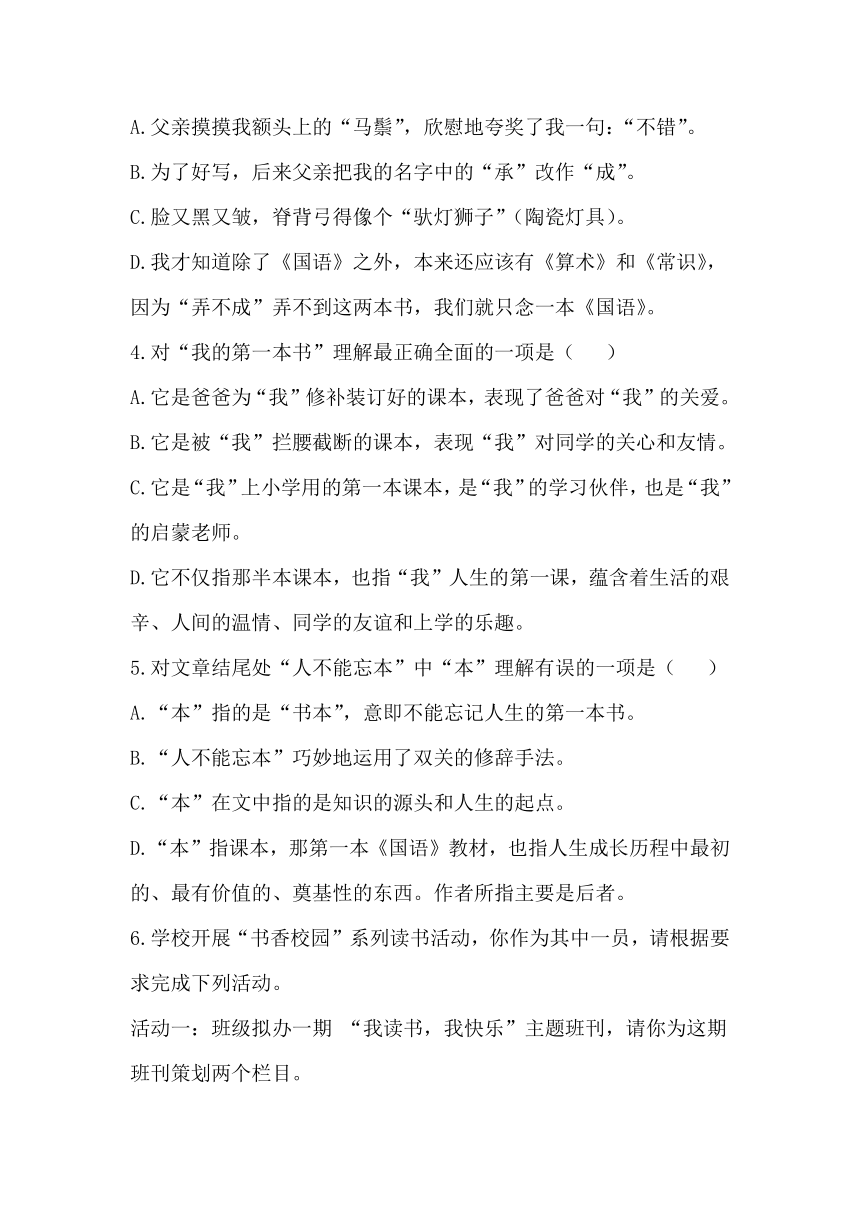 A.父亲摸摸我额头上的“马鬃”，欣慰地夸奖了我一句：“不错”。

B.为了好写，后来父亲把我的名字中的“承”改作“成”。

C.脸又黑又皱，脊背弓得像个“驮灯狮子”（陶瓷灯具）。

D.我才知道除了《国语》之外，本来还应该有《算术》和《常识》，因为“弄不成”弄不到这两本书，我们就只念一本《国语》。

4.对“我的第一本书”理解最正确全面的一项是（　　）

A.它是爸爸为“我”修补装订好的课本，表现了爸爸对“我”的关爱。

B.它是被“我”拦腰截断的课本，表现“我”对同学的关心和友情。

C.它是“我”上小学用的第一本课本，是“我”的学习伙伴，也是“我”的启蒙老师。

D.它不仅指那半本课本，也指“我”人生的第一课，蕴含着生活的艰辛、人间的温情、同学的友谊和上学的乐趣。

5.对文章结尾处“人不能忘本”中“本”理解有误的一项是（　　）

A.“本”指的是“书本”，意即不能忘记人生的第一本书。

B.“人不能忘本”巧妙地运用了双关的修辞手法。

C.“本”在文中指的是知识的源头和人生的起点。

D.“本”指课本，那第一本《国语》教材，也指人生成长历程中最初的、最有价值的、奠基性的东西。作者所指主要是后者。

6.学校开展“书香校园”系列读书活动，你作为其中一员，请根据要求完成下列活动。

活动一：班级拟办一期 “我读书，我快乐”主题班刊，请你为这期班刊策划两个栏目。